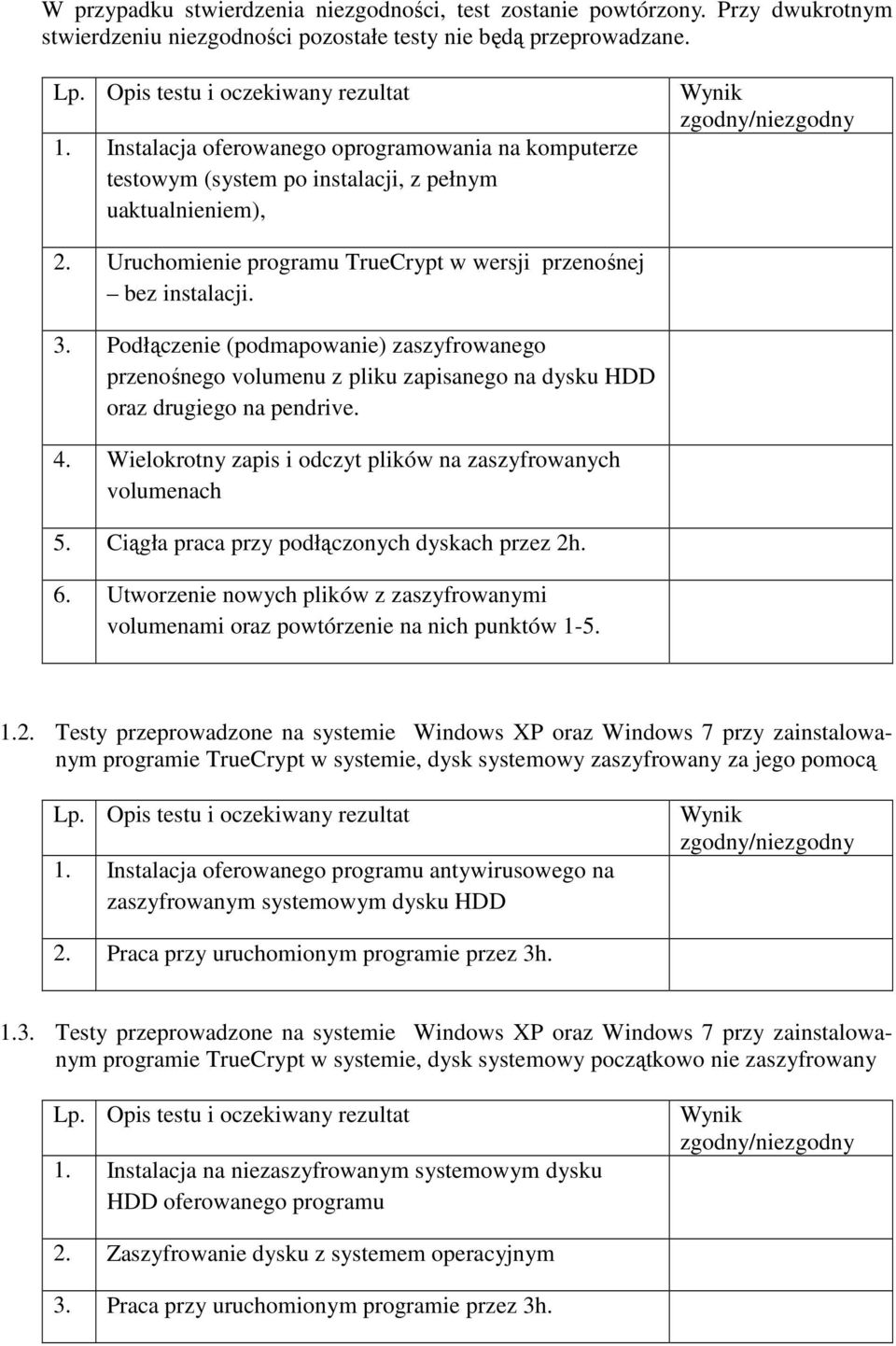 W przypadku stwierdzenia niezgodności, test zostanie powtórzony. Przy dwukrotnym stwierdzeniu niezgodności pozostałe testy nie będą przeprowadzane.

| Lp. | Opis testu i oczekiwany rezultat | Wynik zgodny/niezgodny |
|---|---|---|
| 1. | Instalacja oferowanego oprogramowania na komputerze testowym (system po instalacji, z pełnym uaktualnieniem), | |
| 2. | Uruchomienie programu TrueCrypt w wersji przenośnej – bez instalacji. | |
| 3. | Podłączenie (podmapowanie) zaszyfrowanego przenośnego volumenu z pliku zapisanego na dysku HDD oraz drugiego na pendrive. | |
| 4. | Wielokrotny zapis i odczyt plików na zaszyfrowanych volumenach | |
| 5. | Ciągła praca przy podłączonych dyskach przez 2h. | |
| 6. | Utworzenie nowych plików z zaszyfrowanymi volumenami oraz powtórzenie na nich punktów 1-5. | |

1.2. Testy przeprowadzone na systemie Windows XP oraz Windows 7 przy zainstalowanym programie TrueCrypt w systemie, dysk systemowy zaszyfrowany za jego pomocą

| Lp. | Opis testu i oczekiwany rezultat | Wynik zgodny/niezgodny |
|---|---|---|
| 1. | Instalacja oferowanego programu antywirusowego na zaszyfrowanym systemowym dysku HDD | |
| 2. | Praca przy uruchomionym programie przez 3h. | |

1.3. Testy przeprowadzone na systemie Windows XP oraz Windows 7 przy zainstalowanym programie TrueCrypt w systemie, dysk systemowy początkowo nie zaszyfrowany

| Lp. | Opis testu i oczekiwany rezultat | Wynik zgodny/niezgodny |
|---|---|---|
| 1. | Instalacja na niezaszyfrowanym systemowym dysku HDD oferowanego programu | |
| 2. | Zaszyfrowanie dysku z systemem operacyjnym | |
| 3. | Praca przy uruchomionym programie przez 3h. | |